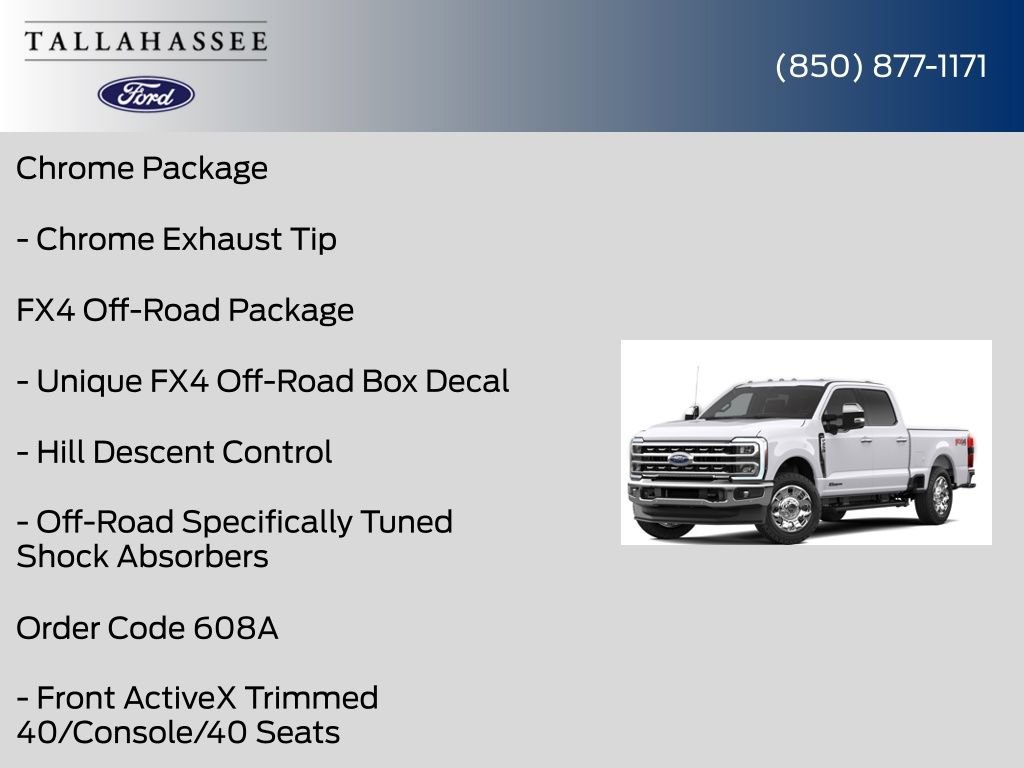 TALLAHASSEE

Ford

(850) 877-1171

Chrome Package

- Chrome Exhaust Tip

FX4 Off-Road Package

- Unique FX4 Off-Road Box Decal

- Hill Descent Control

- Off-Road Specifically Tuned Shock Absorbers

Order Code 608A

- Front ActiveX Trimmed 40/Console/40 Seats